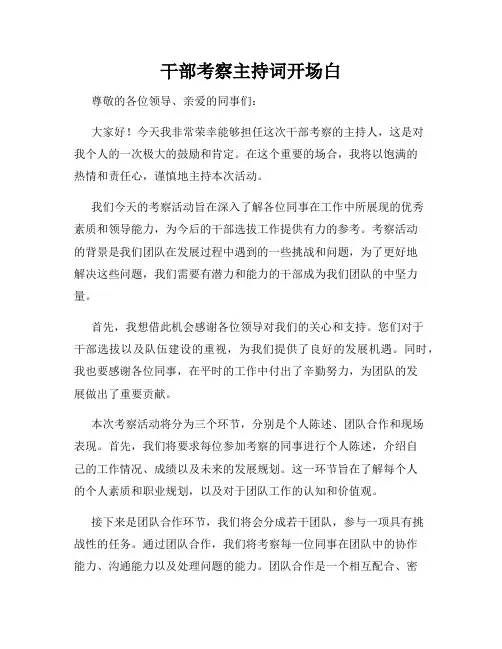 干部考察主持词开场白

尊敬的各位领导、亲爱的同事们：

大家好！今天我非常荣幸能够担任这次干部考察的主持人，这是对我个人的一次极大的鼓励和肯定。在这个重要的场合，我将以饱满的热情和责任心，谨慎地主持本次活动。

我们今天的考察活动旨在深入了解各位同事在工作中所展现的优秀素质和领导能力，为今后的干部选拔工作提供有力的参考。考察活动的背景是我们团队在发展过程中遇到的一些挑战和问题，为了更好地解决这些问题，我们需要有潜力和能力的干部成为我们团队的中坚力量。

首先，我想借此机会感谢各位领导对我们的关心和支持。您们对于干部选拔以及队伍建设的重视，为我们提供了良好的发展机遇。同时，我也要感谢各位同事，在平时的工作中付出了辛勤努力，为团队的发展做出了重要贡献。

本次考察活动将分为三个环节，分别是个人陈述、团队合作和现场表现。首先，我们将要求每位参加考察的同事进行个人陈述，介绍自己的工作情况、成绩以及未来的发展规划。这一环节旨在了解每个人的个人素质和职业规划，以及对于团队工作的认知和价值观。

接下来是团队合作环节，我们将会分成若干团队，参与一项具有挑战性的任务。通过团队合作，我们将考察每一位同事在团队中的协作能力、沟通能力以及处理问题的能力。团队合作是一个相互配合、密